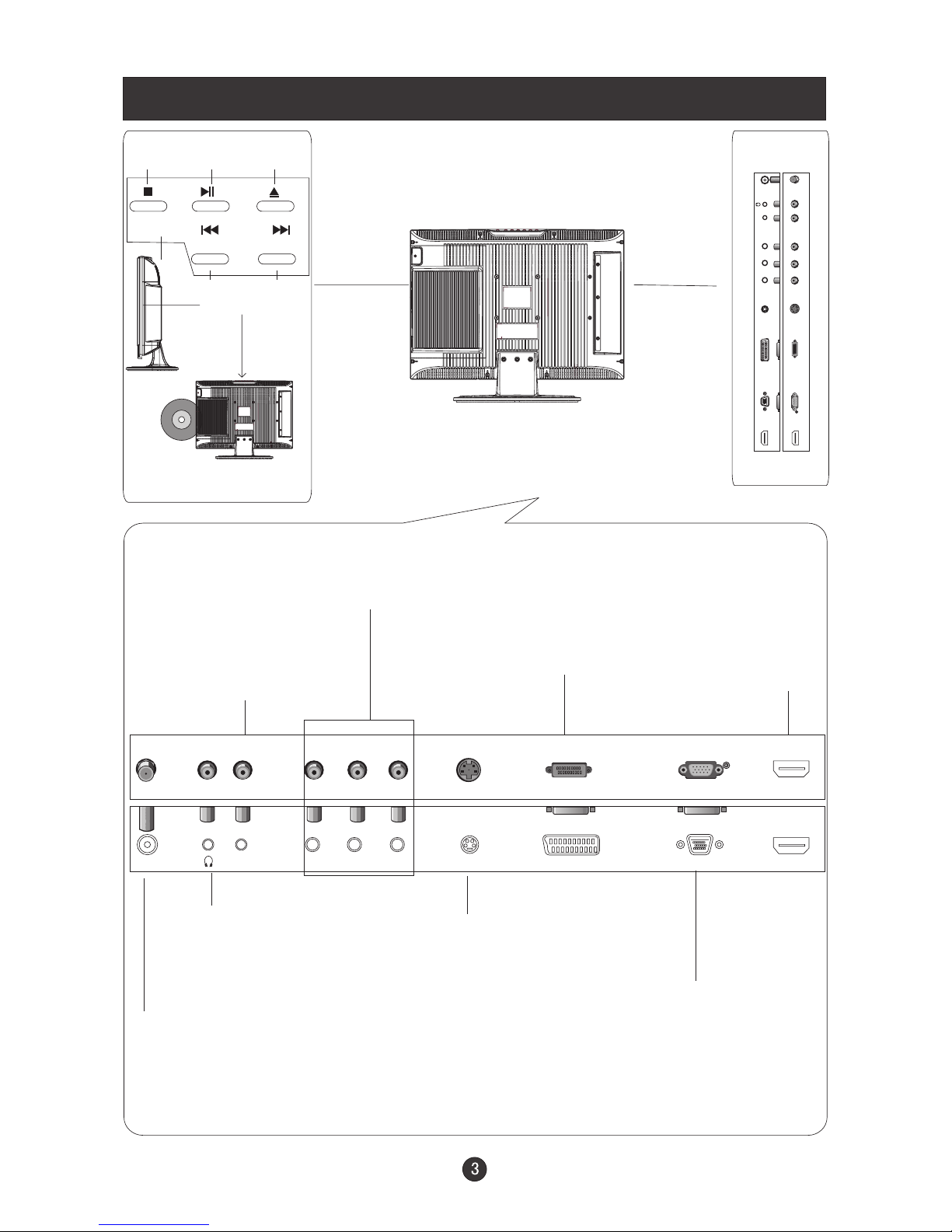 3